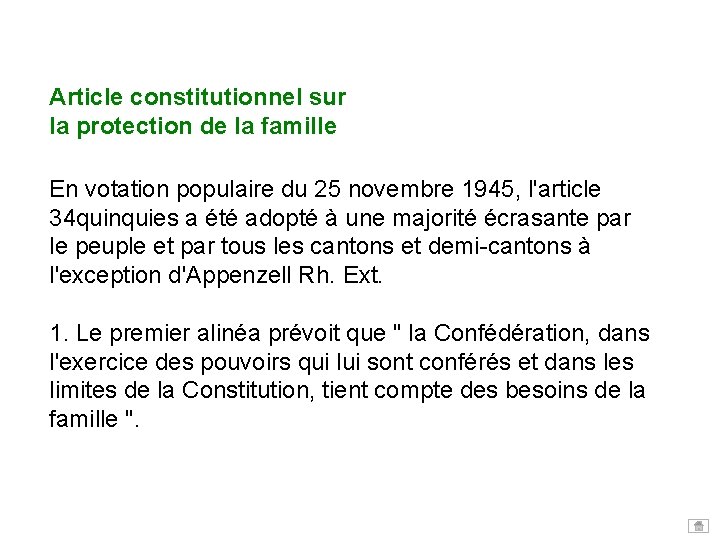 Article constitutionnel sur
la protection de la famille

En votation populaire du 25 novembre 1945, l'article 34quinquies a été adopté à une majorité écrasante par le peuple et par tous les cantons et demi-cantons à l'exception d'Appenzell Rh. Ext.

1. Le premier alinéa prévoit que " la Confédération, dans l'exercice des pouvoirs qui lui sont conférés et dans les limites de la Constitution, tient compte des besoins de la famille ".